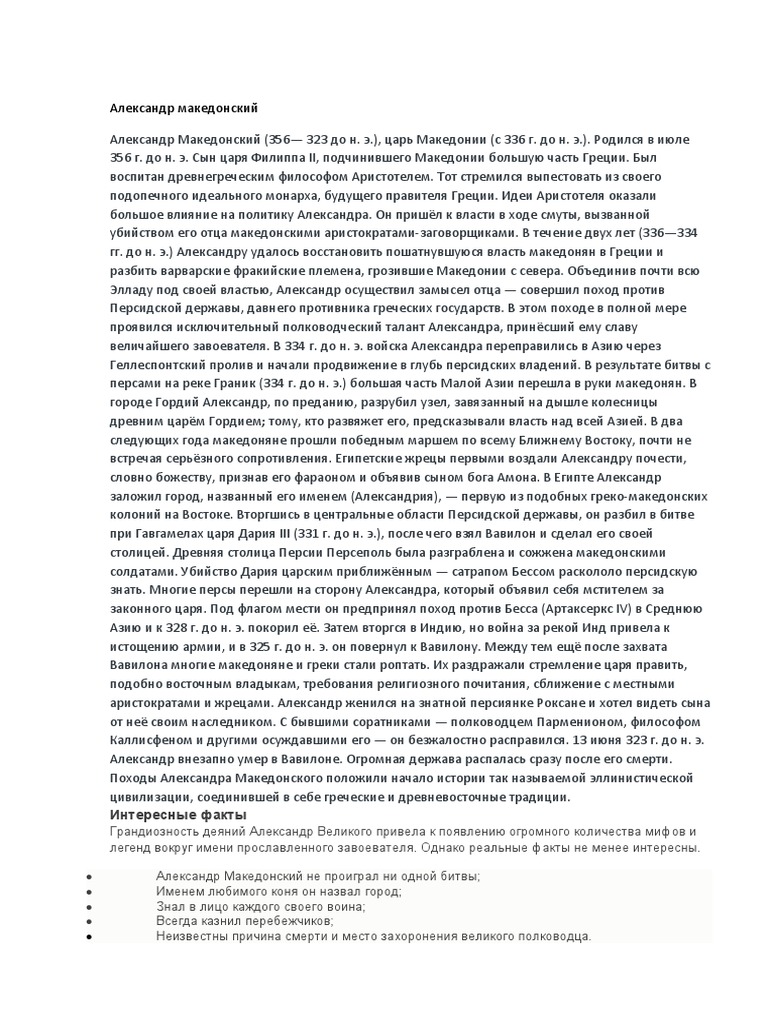 Александр македонский

Александр Македонский (356— 323 до н. э.), царь Македонии (с 336 г. до н. э.). Родился в июле 356 г. до н. э. Сын царя Филиппа II, подчинившего Македонии большую часть Греции. Был воспитан древнегреческим философом Аристотелем. Тот стремился выпестовать из своего подопечного идеального монарха, будущего правителя Греции. Идеи Аристотеля оказали большое влияние на политику Александра. Он пришёл к власти в ходе смуты, вызванной убийством его отца македонскими аристократами-заговорщиками. В течение двух лет (336—334 гг. до н. э.) Александру удалось восстановить пошатнувшуюся власть македонян в Греции и разбить варварские фракийские племена, грозившие Македонии с севера. Объединив почти всю Элладу под своей властью, Александр осуществил замысел отца — совершил поход против Персидской державы, давнего противника греческих государств. В этом походе в полной мере проявился исключительный полководческий талант Александра, принёсший ему славу величайшего завоевателя. В 334 г. до н. э. войска Александра переправились в Азию через Геллеспонтский пролив и начали продвижение в глубь персидских владений. В результате битвы с персами на реке Граник (334 г. до н. э.) большая часть Малой Азии перешла в руки македонян. В городе Гордий Александр, по преданию, разрубил узел, завязанный на дышле колесницы древним царём Гордием; тому, кто развяжет его, предсказывали власть над всей Азией. В два следующих года македоняне прошли победным маршем по всему Ближнему Востоку, почти не встречая серьёзного сопротивления. Египетские жрецы первыми воздали Александру почести, словно божеству, признав его фараоном и объявив сыном бога Амона. В Египте Александр заложил город, названный его именем (Александрия), — первую из подобных греко-македонских колоний на Востоке. Вторгшись в центральные области Персидской державы, он разбил в битве при Гавгамелах царя Дария III (331 г. до н. э.), после чего взял Вавилон и сделал его своей столицей. Древняя столица Персии Персеполь была разграблена и сожжена македонскими солдатами. Убийство Дария царским приближённым — сатрапом Бессом раскололо персидскую знать. Многие персы перешли на сторону Александра, который объявил себя мстителем за законного царя. Под флагом мести он предпринял поход против Бесса (Артаксеркс IV) в Среднюю Азию и к 328 г. до н. э. покорил её. Затем вторгся в Индию, но война за рекой Инд привела к истощению армии, и в 325 г. до н. э. он повернул к Вавилону. Между тем ещё после захвата Вавилона многие македоняне и греки стали роптать. Их раздражали стремление царя править, подобно восточным владыкам, требования религиозного почитания, сближение с местными аристократами и жрецами. Александр женился на знатной персиянке Роксане и хотел видеть сына от неё своим наследником. С бывшими соратниками — полководцем Парменионом, философом Каллисфеном и другими осуждавшими его — он безжалостно расправился. 13 июня 323 г. до н. э. Александр внезапно умер в Вавилоне. Огромная держава распалась сразу после его смерти. Походы Александра Македонского положили начало истории так называемой эллинистической цивилизации, соединившей в себе греческие и древневосточные традиции.

Интересные факты

Грандиозность деяний Александр Великого привела к появлению огромного количества мифов и легенд вокруг имени прославленного завоевателя. Однако реальные факты не менее интересны.

• Александр Македонский не проиграл ни одной битвы;
• Именем любимого коня он назвал город;
• Знал в лицо каждого своего воина;
• Всегда казнил перебежчиков;
• Неизвестны причина смерти и место захоронения великого полководца.